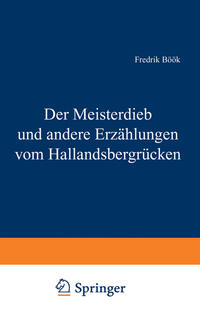 Fredrik Böök

Der Meisterdieb und andere Erzählungen vom Hallandsbergrücken

Springer